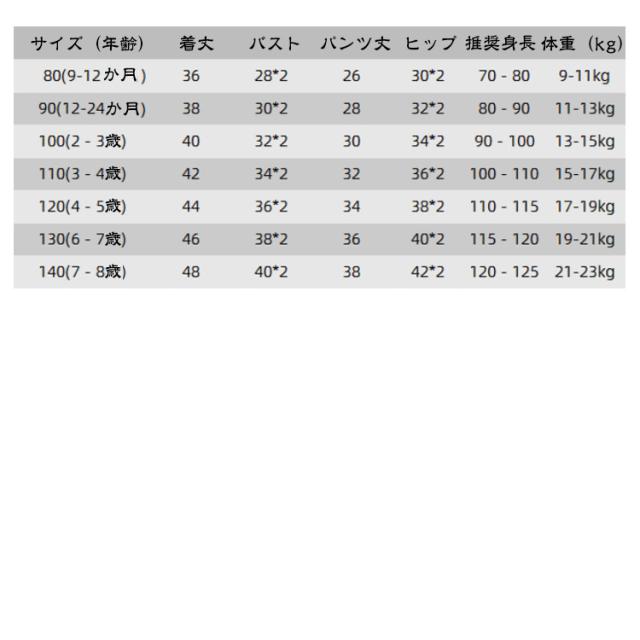 | サイズ（年齢） | 着丈 | バスト | パンツ丈 | ヒップ | 推奨身長 | 体重（kg） |
|---|---|---|---|---|---|---|
| 80(9-12か月) | 36 | 28*2 | 26 | 30*2 | 70 - 80 | 9-11kg |
| 90(12-24か月) | 38 | 30*2 | 28 | 32*2 | 80 - 90 | 11-13kg |
| 100(2 - 3歳) | 40 | 32*2 | 30 | 34*2 | 90 - 100 | 13-15kg |
| 110(3 - 4歳) | 42 | 34*2 | 32 | 36*2 | 100 - 110 | 15-17kg |
| 120(4 - 5歳) | 44 | 36*2 | 34 | 38*2 | 110 - 115 | 17-19kg |
| 130(6 - 7歳) | 46 | 38*2 | 36 | 40*2 | 115 - 120 | 19-21kg |
| 140(7 - 8歳) | 48 | 40*2 | 38 | 42*2 | 120 - 125 | 21-23kg |